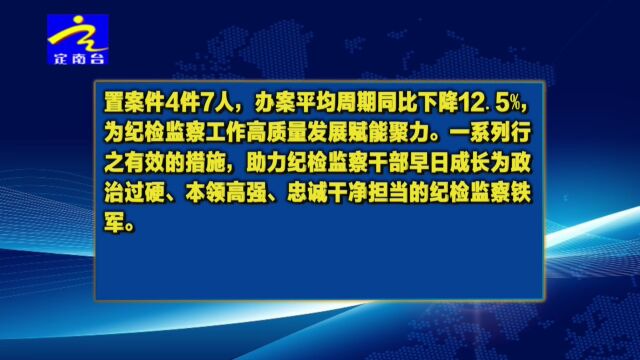 定南台

置案件4件7人，办案平均周期同比下降12.5%，为纪检监察工作高质量发展赋能聚力。一系列行之有效的措施，助力纪检监察干部早日成长为政治过硬、本领高强、忠诚干净担当的纪检监察铁军。